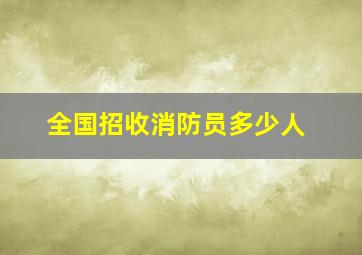 全国招收消防员多少人